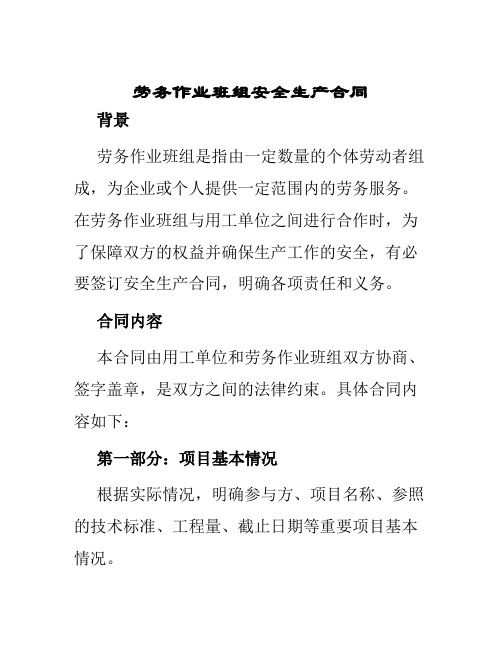 劳务作业班组安全生产合同

背景

劳务作业班组是指由一定数量的个体劳动者组成，为企业或个人提供一定范围内的劳务服务。在劳务作业班组与用工单位之间进行合作时，为了保障双方的权益并确保生产工作的安全，有必要签订安全生产合同，明确各项责任和义务。

合同内容

本合同由用工单位和劳务作业班组双方协商、签字盖章，是双方之间的法律约束。具体合同内容如下：

第一部分：项目基本情况

根据实际情况，明确参与方、项目名称、参照的技术标准、工程量、截止日期等重要项目基本情况。